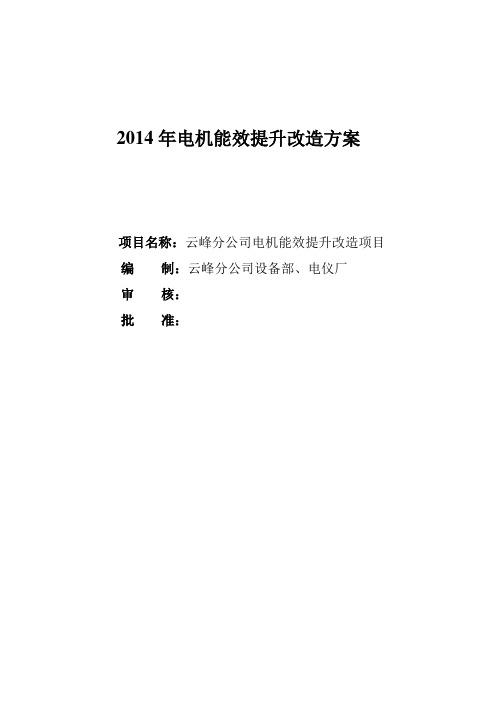 2014 年电机能效提升改造方案

项目名称：云峰分公司电机能效提升改造项目

编　　制：云峰分公司设备部、电仪厂

审　　核：

批　　准：